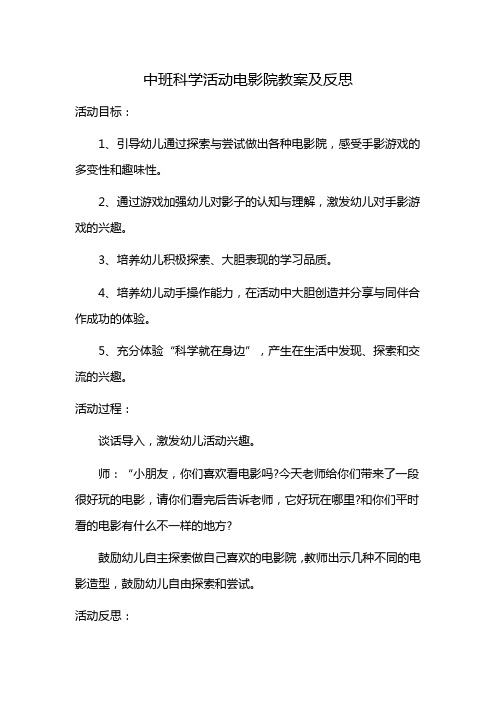 中班科学活动电影院教案及反思

活动目标：

1、引导幼儿通过探索与尝试做出各种电影院，感受手影游戏的多变性和趣味性。

2、通过游戏加强幼儿对影子的认知与理解，激发幼儿对手影游戏的兴趣。

3、培养幼儿积极探索、大胆表现的学习品质。

4、培养幼儿动手操作能力，在活动中大胆创造并分享与同伴合作成功的体验。

5、充分体验“科学就在身边”，产生在生活中发现、探索和交流的兴趣。

活动过程：

谈话导入，激发幼儿活动兴趣。

师：“小朋友，你们喜欢看电影吗?今天老师给你们带来了一段很好玩的电影，请你们看完后告诉老师，它好玩在哪里?和你们平时看的电影有什么不一样的地方?

鼓励幼儿自主探索做自己喜欢的电影院，教师出示几种不同的电影造型，鼓励幼儿自由探索和尝试。

活动反思：